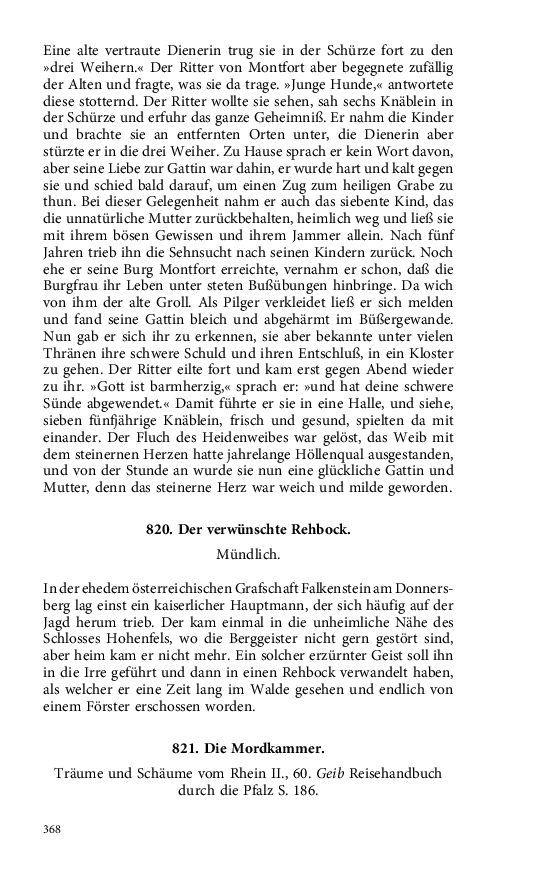 Eine alte vertraute Dienerin trug sie in der Schürze fort zu den »drei Weihern.« Der Ritter von Montfort aber begegnete zufällig der Alten und fragte, was sie da trage. »Junge Hunde,« antwortete diese stotternd. Der Ritter wollte sie sehen, sah sechs Knäblein in der Schürze und erfuhr das ganze Geheimniß. Er nahm die Kinder und brachte sie an entfernten Orten unter, die Dienerin aber stürzte er in die drei Weiher. Zu Hause sprach er kein Wort davon, aber seine Liebe zur Gattin war dahin, er wurde hart und kalt gegen sie und schied bald darauf, um einen Zug zum heiligen Grabe zu thun. Bei dieser Gelegenheit nahm er auch das siebente Kind, das die unnatürliche Mutter zurückbehalten, heimlich weg und ließ sie mit ihrem bösen Gewissen und ihrem Jammer allein. Nach fünf Jahren trieb ihn die Sehnsucht nach seinen Kindern zurück. Noch ehe er seine Burg Montfort erreichte, vernahm er schon, daß die Burgfrau ihr Leben unter steten Bußübungen hinbringe. Da wich von ihm der alte Groll. Als Pilger verkleidet ließ er sich melden und fand seine Gattin bleich und abgehärmt im Büßergewande. Nun gab er sich ihr zu erkennen, sie aber bekannte unter vielen Thränen ihre schwere Schuld und ihren Entschluß, in ein Kloster zu gehen. Der Ritter eilte fort und kam erst gegen Abend wieder zu ihr. »Gott ist barmherzig,« sprach er: »und hat deine schwere Sünde abgewendet.« Damit führte er sie in eine Halle, und siehe, sieben fünfjährige Knäblein, frisch und gesund, spielten da mit einander. Der Fluch des Heidenweibes war gelöst, das Weib mit dem steinernen Herzen hatte jahrelange Höllenqual ausgestanden, und von der Stunde an wurde sie nun eine glückliche Gattin und Mutter, denn das steinerne Herz war weich und milde geworden.

820. Der verwünschte Rehbock.

Mündlich.

In der ehedem österreichischen Grafschaft Falkenstein am Donnersberg lag einst ein kaiserlicher Hauptmann, der sich häufig auf der Jagd herum trieb. Der kam einmal in die unheimliche Nähe des Schlosses Hohenfels, wo die Berggeister nicht gern gestört sind, aber heim kam er nicht mehr. Ein solcher erzürnter Geist soll ihn in die Irre geführt und dann in einen Rehbock verwandelt haben, als welcher er eine Zeit lang im Walde gesehen und endlich von einem Förster erschossen worden.

821. Die Mordkammer.

Träume und Schäume vom Rhein II., 60. Geib Reisehandbuch durch die Pfalz S. 186.

368